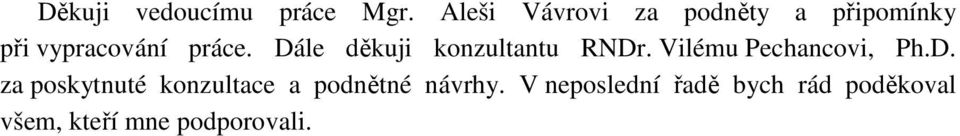 Děkuji vedoucímu práce Mgr. Aleši Vávrovi za podněty a připomínky při vypracování práce. Dále děkuji konzultantu RNDr. Vilému Pechancovi, Ph.D. za poskytnuté konzultace a podnětné návrhy. V neposlední řadě bych rád poděkoval všem, kteří mne podporovali.